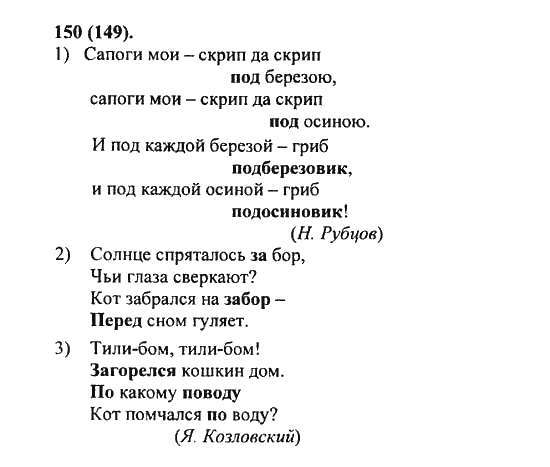 150 (149).

1) Сапоги мои – скрип да скрип
под березою,
сапоги мои – скрип да скрип
под осиною.
И под каждой березой – гриб
подберезовик,
и под каждой осиной – гриб
подосиновик!
(Н. Рубцов)

2) Солнце спряталось за бор,
Чьи глаза сверкают?
Кот забрался на забор –
Перед сном гуляет.

3) Тили-бом, тили-бом!
Загорелся кошкин дом.
По какому поводу
Кот помчался по воду?
(Я. Козловский)